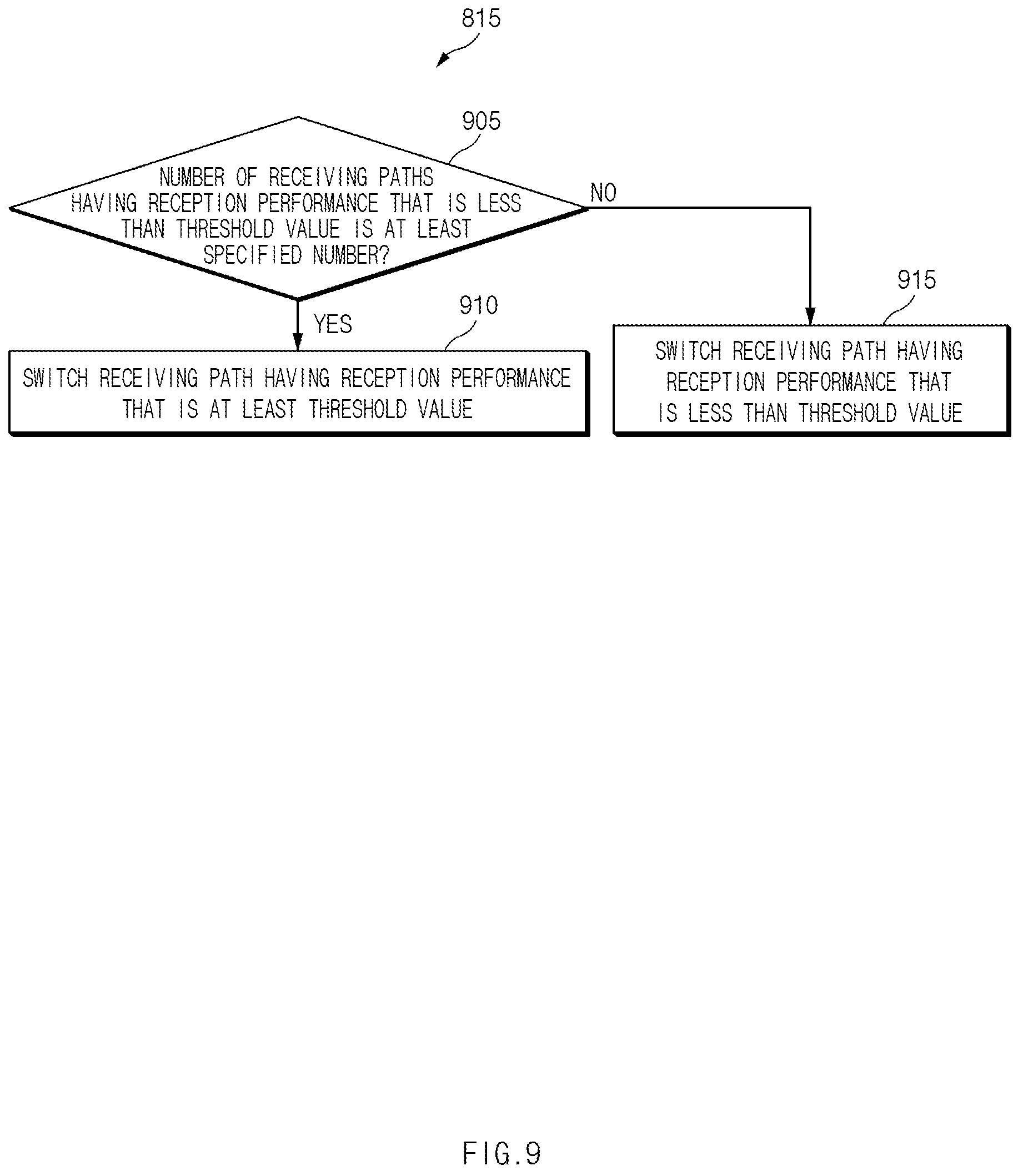 815

905

NUMBER OF RECEIVING PATHS HAVING RECEPTION PERFORMANCE THAT IS LESS THAN THRESHOLD VALUE IS AT LEAST SPECIFIED NUMBER?

NO

YES

910

SWITCH RECEIVING PATH HAVING RECEPTION PERFORMANCE THAT IS AT LEAST THRESHOLD VALUE

915

SWITCH RECEIVING PATH HAVING RECEPTION PERFORMANCE THAT IS LESS THAN THRESHOLD VALUE

FIG.9